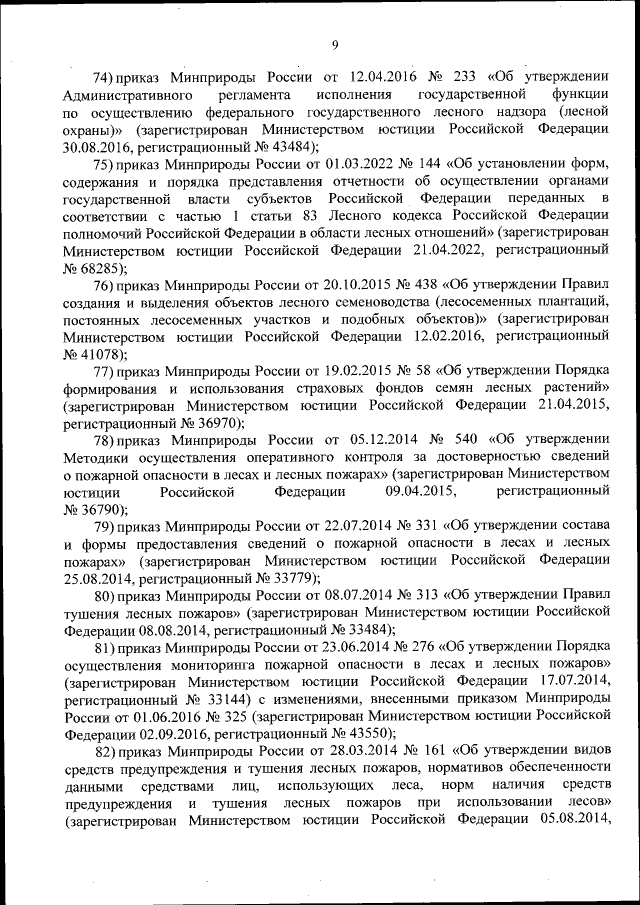 9

74) приказ Минприроды России от 12.04.2016 № 233 «Об утверждении Административного регламента исполнения государственной функции по осуществлению федерального государственного лесного надзора (лесной охраны)» (зарегистрирован Министерством юстиции Российской Федерации 30.08.2016, регистрационный № 43484);

75) приказ Минприроды России от 01.03.2022 № 144 «Об установлении форм, содержания и порядка представления отчетности об осуществлении органами государственной власти субъектов Российской Федерации переданных в соответствии с частью 1 статьи 83 Лесного кодекса Российской Федерации полномочий Российской Федерации в области лесных отношений» (зарегистрирован Министерством юстиции Российской Федерации 21.04.2022, регистрационный № 68285);

76) приказ Минприроды России от 20.10.2015 № 438 «Об утверждении Правил создания и выделения объектов лесного семеноводства (лесосеменных плантаций, постоянных лесосеменных участков и подобных объектов)» (зарегистрирован Министерством юстиции Российской Федерации 12.02.2016, регистрационный № 41078);

77) приказ Минприроды России от 19.02.2015 № 58 «Об утверждении Порядка формирования и использования страховых фондов семян лесных растений» (зарегистрирован Министерством юстиции Российской Федерации 21.04.2015, регистрационный № 36970);

78) приказ Минприроды России от 05.12.2014 № 540 «Об утверждении Методики осуществления оперативного контроля за достоверностью сведений о пожарной опасности в лесах и лесных пожарах» (зарегистрирован Министерством юстиции Российской Федерации 09.04.2015, регистрационный № 36790);

79) приказ Минприроды России от 22.07.2014 № 331 «Об утверждении состава и формы предоставления сведений о пожарной опасности в лесах и лесных пожарах» (зарегистрирован Министерством юстиции Российской Федерации 25.08.2014, регистрационный № 33779);

80) приказ Минприроды России от 08.07.2014 № 313 «Об утверждении Правил тушения лесных пожаров» (зарегистрирован Министерством юстиции Российской Федерации 08.08.2014, регистрационный № 33484);

81) приказ Минприроды России от 23.06.2014 № 276 «Об утверждении Порядка осуществления мониторинга пожарной опасности в лесах и лесных пожаров» (зарегистрирован Министерством юстиции Российской Федерации 17.07.2014, регистрационный № 33144) с изменениями, внесенными приказом Минприроды России от 01.06.2016 № 325 (зарегистрирован Министерством юстиции Российской Федерации 02.09.2016, регистрационный № 43550);

82) приказ Минприроды России от 28.03.2014 № 161 «Об утверждении видов средств предупреждения и тушения лесных пожаров, нормативов обеспеченности данными средствами лиц, использующих леса, норм наличия средств предупреждения и тушения лесных пожаров при использовании лесов» (зарегистрирован Министерством юстиции Российской Федерации 05.08.2014,